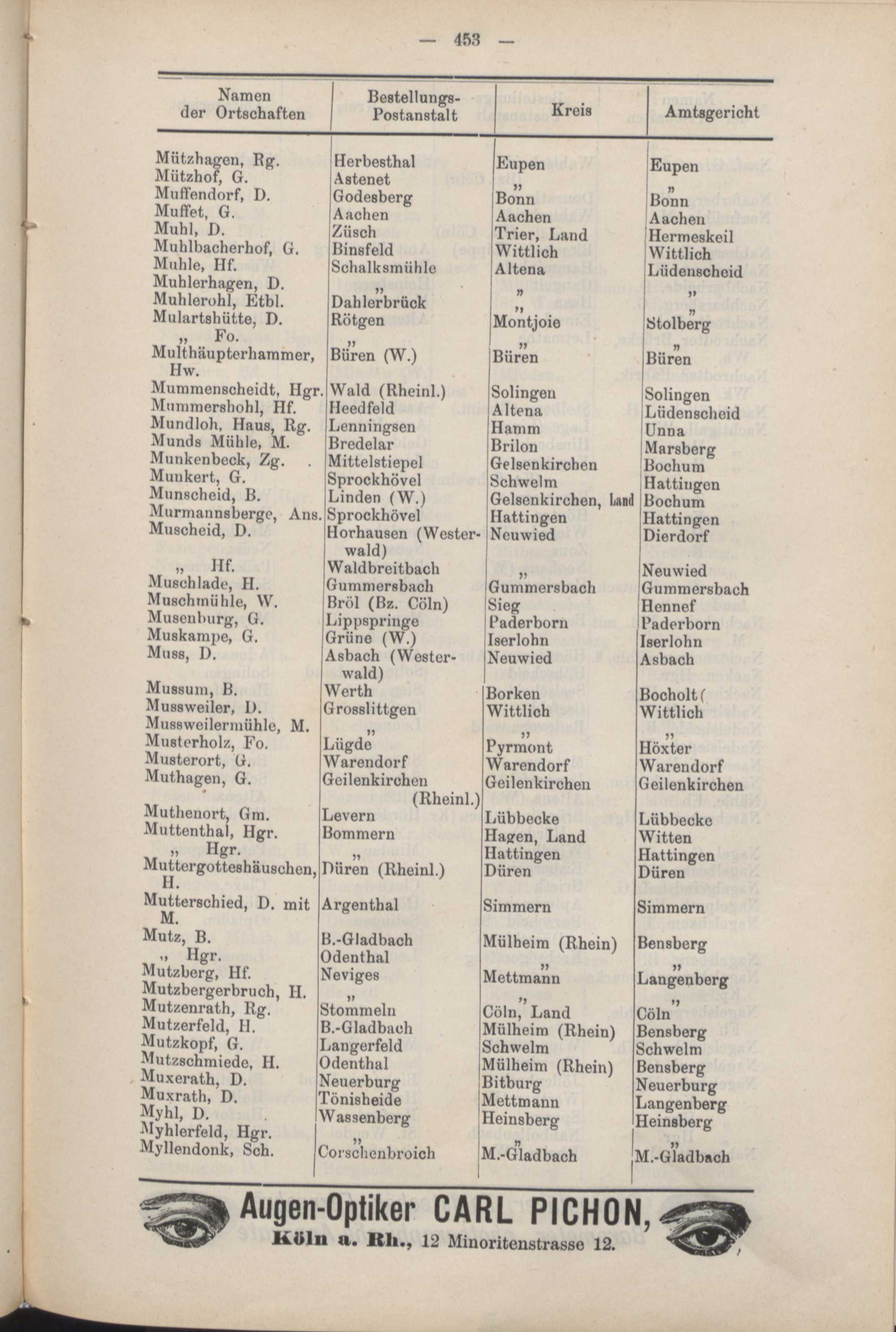 — 453 —

| Namen der Ortschaften | Bestellungs-Postanstalt | Kreis | Amtsgericht |
|---|---|---|---|
| Mützhagen, Rg. | Herbesthal | Eupen | Eupen |
| Mützhof, G. | Astenet | „ | „ |
| Muffendorf, D. | Godesberg | Bonn | Bonn |
| Muffet, G. | Aachen | Aachen | Aachen |
| Muhl, D. | Züsch | Trier, Land | Hermeskeil |
| Muhlbacherhof, G. | Binsfeld | Wittlich | Wittlich |
| Muhle, Hf. | Schalksmühle | Altena | Lüdenscheid |
| Muhlerhagen, D. | „ | „ | „ |
| Muhlerohl, Etbl. | Dahlerbrück | „ | „ |
| Mulartshütte, D. | Rötgen | Montjoie | Stolberg |
| „ Fo. | „ | „ | „ |
| Multhäupterhammer, Hw. | Büren (W.) | Büren | Büren |
| Mummenscheidt, Hgr. | Wald (Rheinl.) | Solingen | Solingen |
| Mummershohl, Hf. | Heedfeld | Altena | Lüdenscheid |
| Mundloh, Haus, Rg. | Lenningsen | Hamm | Unna |
| Munds Mühle, M. | Bredelar | Brilon | Marsberg |
| Munkenbeck, Zg. | Mittelstiepel | Gelsenkirchen | Bochum |
| Munkert, G. | Sprockhövel | Schwelm | Hattingen |
| Munscheid, B. | Linden (W.) | Gelsenkirchen, Land | Bochum |
| Murmannsberge, Ans. | Sprockhövel | Hattingen | Hattingen |
| Muscheid, D. | Horhausen (Westerwald) | Neuwied | Dierdorf |
| „ Hf. | Waldbreitbach | „ | Neuwied |
| Muschlade, H. | Gummersbach | Gummersbach | Gummersbach |
| Muschmühle, W. | Bröl (Bz. Cöln) | Sieg | Hennef |
| Musenburg, G. | Lippspringe | Paderborn | Paderborn |
| Muskampe, G. | Grüne (W.) | Iserlohn | Iserlohn |
| Muss, D. | Asbach (Westerwald) | Neuwied | Asbach |
| Mussum, B. | Werth | Borken | Bocholt |
| Mussweiler, D. | Grosslittgen | Wittlich | Wittlich |
| Mussweilermühle, M. | „ | „ | „ |
| Musterholz, Fo. | Lügde | Pyrmont | Höxter |
| Musterort, G. | Warendorf | Warendorf | Warendorf |
| Muthagen, G. | Geilenkirchen (Rheinl.) | Geilenkirchen | Geilenkirchen |
| Muthenort, Gm. | Levern | Lübbecke | Lübbecke |
| Muttenthal, Hgr. | Bommern | Hagen, Land | Witten |
| „ Hgr. | „ | Hattingen | Hattingen |
| Muttergotteshäuschen, H. | Düren (Rheinl.) | Düren | Düren |
| Mutterschied, D. mit M. | Argenthal | Simmern | Simmern |
| Mutz, B. | B.-Gladbach | Mülheim (Rhein) | Bensberg |
| „ Hgr. | Odenthal | „ | „ |
| Mutzberg, Hf. | Neviges | Mettmann | Langenberg |
| Mutzbergerbruch, H. | „ | „ | „ |
| Mutzenrath, Rg. | Stommeln | Cöln, Land | Cöln |
| Mutzerfeld, H. | B.-Gladbach | Mülheim (Rhein) | Bensberg |
| Mutzkopf, G. | Langerfeld | Schwelm | Schwelm |
| Mutzschmiede, H. | Odenthal | Mülheim (Rhein) | Bensberg |
| Muxerath, D. | Neuerburg | Bitburg | Neuerburg |
| Muxrath, D. | Tönisheide | Mettmann | Langenberg |
| Myhl, D. | Wassenberg | Heinsberg | Heinsberg |
| Myhlerfeld, Hgr. | „ | „ | „ |
| Myllendonk, Sch. | Corschenbroich | M.-Gladbach | M.-Gladbach |

Augen-Optiker CARL PICHON,
Köln a. Rh., 12 Minoritenstrasse 12.